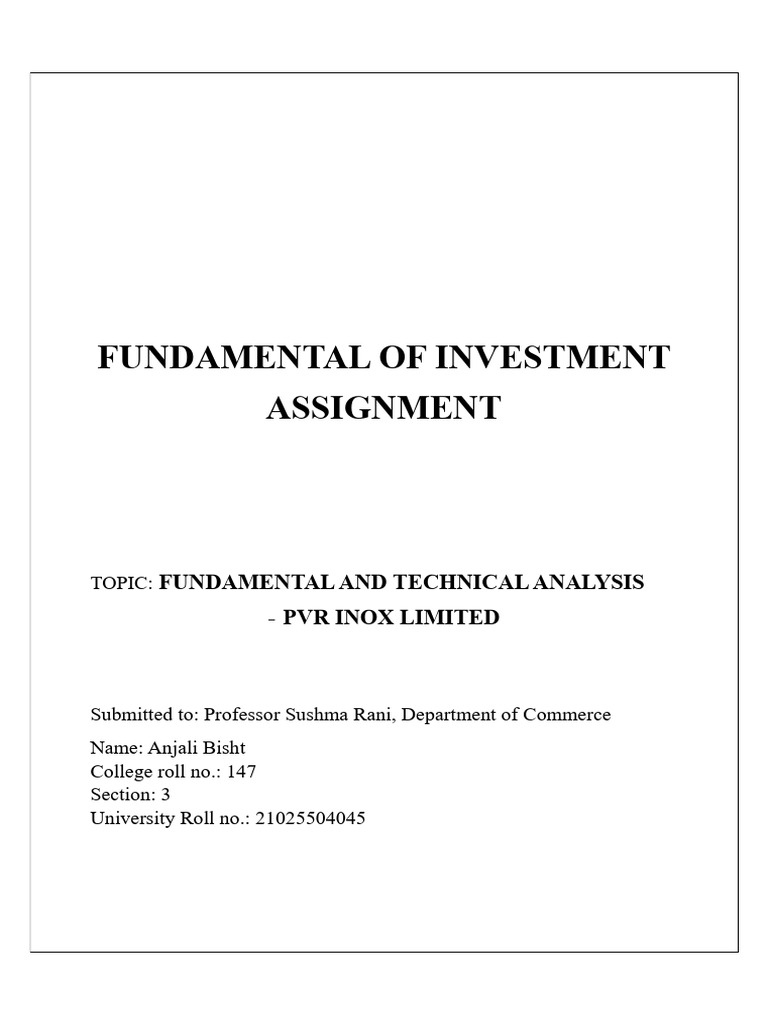 FUNDAMENTAL OF INVESTMENT ASSIGNMENT

TOPIC: FUNDAMENTAL AND TECHNICAL ANALYSIS - PVR INOX LIMITED

Submitted to: Professor Sushma Rani, Department of Commerce

Name: Anjali Bisht
College roll no.: 147
Section: 3
University Roll no.: 21025504045